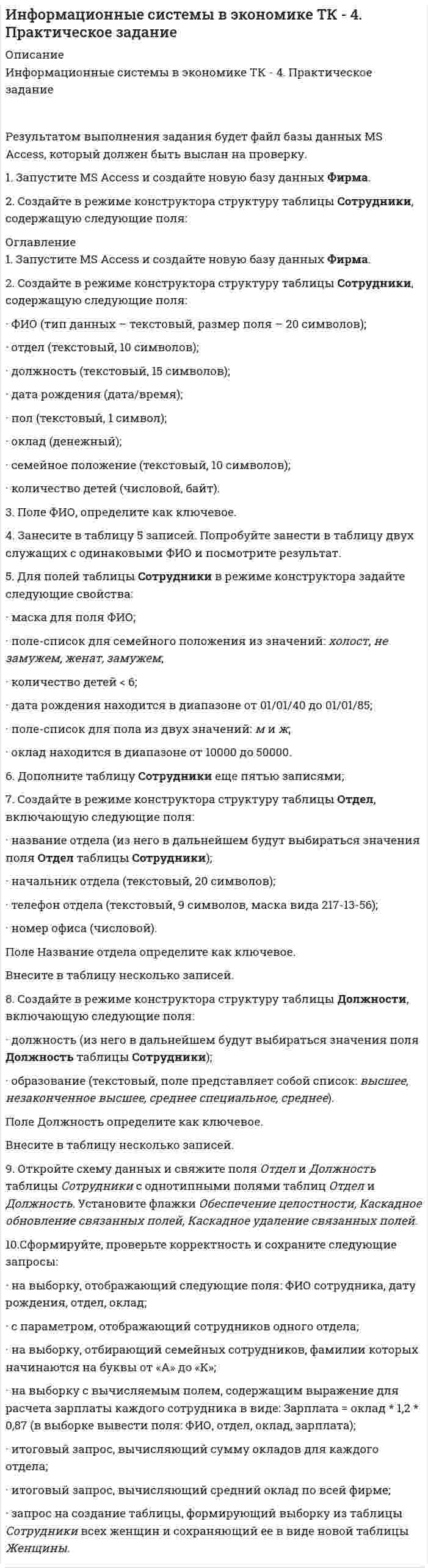 Информационные системы в экономике ТК - 4. Практическое задание

Описание

Информационные системы в экономике ТК - 4. Практическое задание

Результатом выполнения задания будет файл базы данных MS Access, который должен быть выслан на проверку.

1. Запустите MS Access и создайте новую базу данных Фирма.

2. Создайте в режиме конструктора структуру таблицы Сотрудники, содержащую следующие поля:

Оглавление

1. Запустите MS Access и создайте новую базу данных Фирма.

2. Создайте в режиме конструктора структуру таблицы Сотрудники, содержащую следующие поля:

· ФИО (тип данных – текстовый, размер поля – 20 символов);

· отдел (текстовый, 10 символов);

· должность (текстовый, 15 символов);

· дата рождения (дата/время);

· пол (текстовый, 1 символ);

· оклад (денежный);

· семейное положение (текстовый, 10 символов);

· количество детей (числовой, байт).

3. Поле ФИО, определите как ключевое.

4. Занесите в таблицу 5 записей. Попробуйте занести в таблицу двух служащих с одинаковыми ФИО и посмотрите результат.

5. Для полей таблицы Сотрудники в режиме конструктора задайте следующие свойства:

· маска для поля ФИО;

· поле-список для семейного положения из значений: холост, не замужем, женат, замужем;

· количество детей < 6;

· дата рождения находится в диапазоне от 01/01/40 до 01/01/85;

· поле-список для пола из двух значений: м и ж;

· оклад находится в диапазоне от 10000 до 50000.

6. Дополните таблицу Сотрудники еще пятью записями;

7. Создайте в режиме конструктора структуру таблицы Отдел, включающую следующие поля:

· название отдела (из него в дальнейшем будут выбираться значения поля Отдел таблицы Сотрудники);

· начальник отдела (текстовый, 20 символов);

· телефон отдела (текстовый, 9 символов, маска вида 217-13-56);

· номер офиса (числовой).

Поле Название отдела определите как ключевое.

Внесите в таблицу несколько записей.

8. Создайте в режиме конструктора структуру таблицы Должности, включающую следующие поля:

· должность (из него в дальнейшем будут выбираться значения поля Должность таблицы Сотрудники);

· образование (текстовый, поле представляет собой список: высшее, незаконченное высшее, среднее специальное, среднее).

Поле Должность определите как ключевое.

Внесите в таблицу несколько записей.

9. Откройте схему данных и свяжите поля Отдел и Должность таблицы Сотрудники с однотипными полями таблиц Отдел и Должность. Установите флажки Обеспечение целостности, Каскадное обновление связанных полей, Каскадное удаление связанных полей.

10.Сформируйте, проверьте корректность и сохраните следующие запросы:

· на выборку, отображающий следующие поля: ФИО сотрудника, дату рождения, отдел, оклад;

· с параметром, отображающий сотрудников одного отдела;

· на выборку, отбирающий семейных сотрудников, фамилии которых начинаются на буквы от «А» до «К»;

· на выборку с вычисляемым полем, содержащим выражение для расчета зарплаты каждого сотрудника в виде: Зарплата = оклад * 1,2 * 0,87 (в выборке вывести поля: ФИО, отдел, оклад, зарплата);

· итоговый запрос, вычисляющий сумму окладов для каждого отдела;

· итоговый запрос, вычисляющий средний оклад по всей фирме;

· запрос на создание таблицы, формирующий выборку из таблицы Сотрудники всех женщин и сохраняющий ее в виде новой таблицы Женщины.